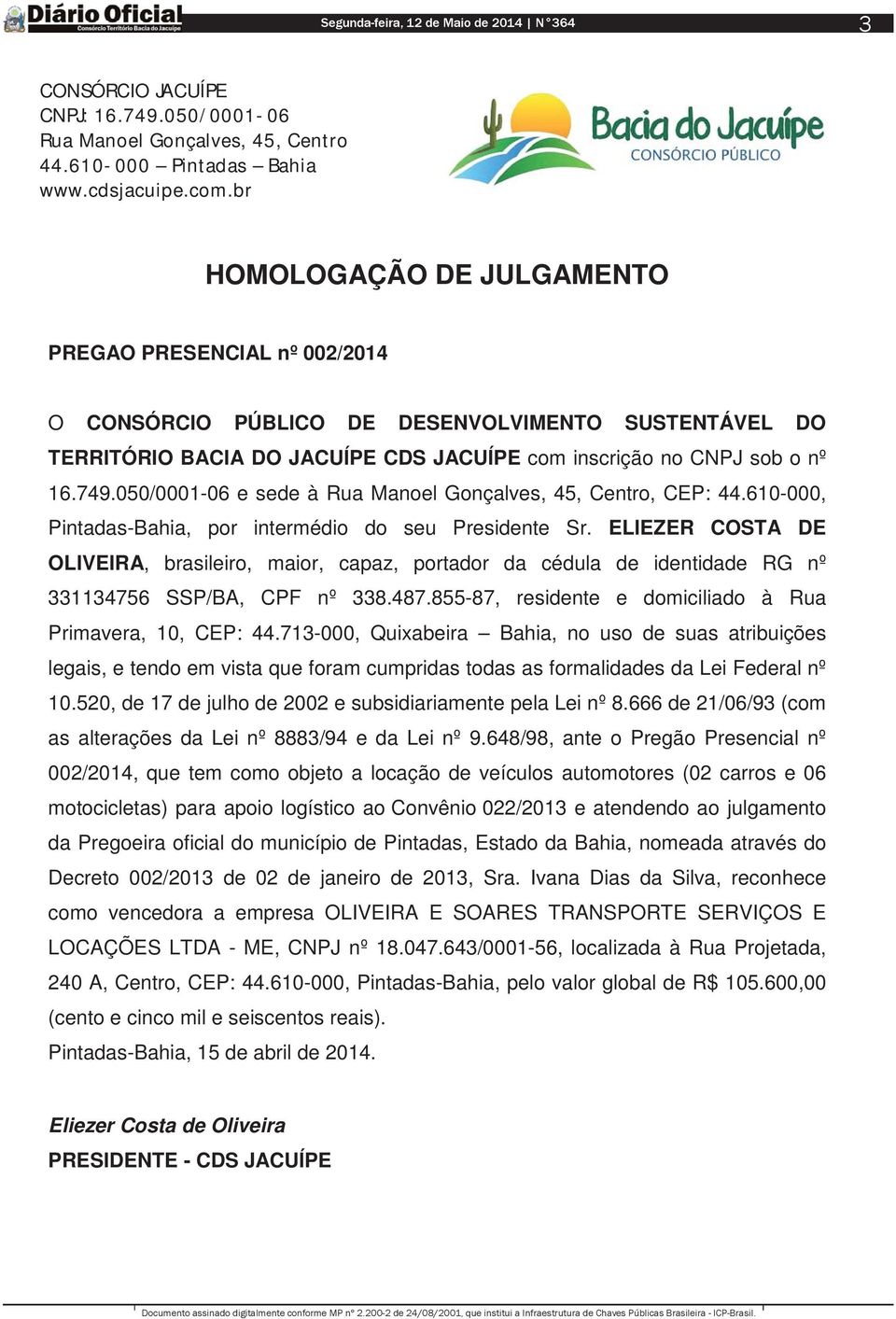 Diário Oficial
Consórcio Território Bacia do Jacuípe

Segunda-feira, 12 de Maio de 2014 | N°364

3

CONSÓRCIO JACUÍPE
CNPJ: 16.749.050/0001-06
Rua Manoel Gonçalves, 45, Centro
44.610-000 – Pintadas – Bahia
www.cdsjacuipe.com.br

Bacia do Jacuípe
CONSÓRCIO PÚBLICO

HOMOLOGAÇÃO DE JULGAMENTO

PREGAO PRESENCIAL nº 002/2014

O CONSÓRCIO PÚBLICO DE DESENVOLVIMENTO SUSTENTÁVEL DO TERRITÓRIO BACIA DO JACUÍPE CDS JACUÍPE com inscrição no CNPJ sob o nº 16.749.050/0001-06 e sede à Rua Manoel Gonçalves, 45, Centro, CEP: 44.610-000, Pintadas-Bahia, por intermédio do seu Presidente Sr. ELIEZER COSTA DE OLIVEIRA, brasileiro, maior, capaz, portador da cédula de identidade RG nº 331134756 SSP/BA, CPF nº 338.487.855-87, residente e domiciliado à Rua Primavera, 10, CEP: 44.713-000, Quixabeira – Bahia, no uso de suas atribuições legais, e tendo em vista que foram cumpridas todas as formalidades da Lei Federal nº 10.520, de 17 de julho de 2002 e subsidiariamente pela Lei nº 8.666 de 21/06/93 (com as alterações da Lei nº 8883/94 e da Lei nº 9.648/98, ante o Pregão Presencial nº 002/2014, que tem como objeto a locação de veículos automotores (02 carros e 06 motocicletas) para apoio logístico ao Convênio 022/2013 e atendendo ao julgamento da Pregoeira oficial do município de Pintadas, Estado da Bahia, nomeada através do Decreto 002/2013 de 02 de janeiro de 2013, Sra. Ivana Dias da Silva, reconhece como vencedora a empresa OLIVEIRA E SOARES TRANSPORTE SERVIÇOS E LOCAÇÕES LTDA - ME, CNPJ nº 18.047.643/0001-56, localizada à Rua Projetada, 240 A, Centro, CEP: 44.610-000, Pintadas-Bahia, pelo valor global de R$ 105.600,00 (cento e cinco mil e seiscentos reais).
Pintadas-Bahia, 15 de abril de 2014.

Eliezer Costa de Oliveira
PRESIDENTE - CDS JACUÍPE

Documento assinado digitalmente conforme MP nº 2.200-2 de 24/08/2001, que institui a Infraestrutura de Chaves Públicas Brasileira - ICP-Brasil.